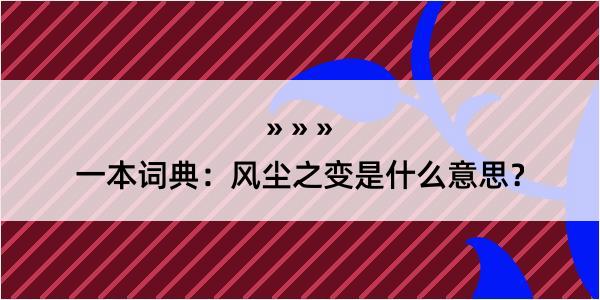 » » »
一本词典：风尘之变是什么意思？